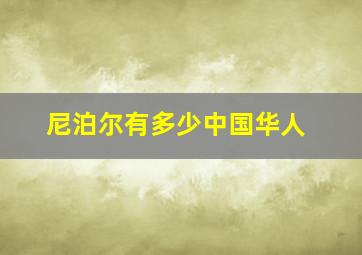 尼泊尔有多少中国华人